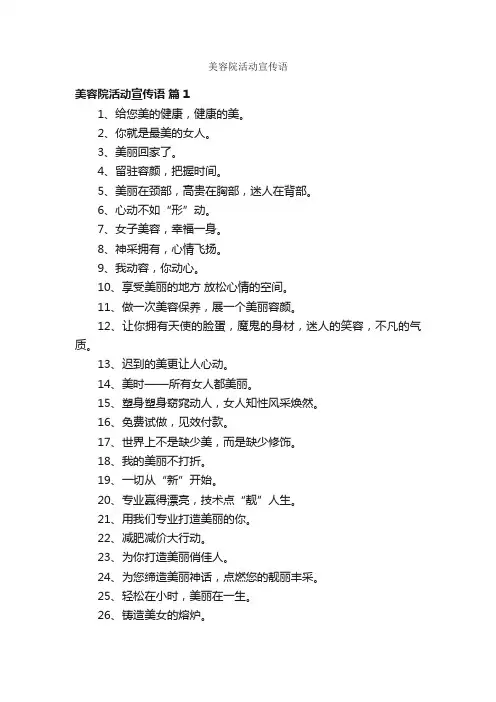 美容院活动宣传语

美容院活动宣传语 篇1

1、给您美的健康，健康的美。

2、你就是最美的女人。

3、美丽回家了。

4、留驻容颜，把握时间。

5、美丽在颈部，高贵在胸部，迷人在背部。

6、心动不如“形”动。

7、女子美容，幸福一身。

8、神采拥有，心情飞扬。

9、我动容，你动心。

10、享受美丽的地方 放松心情的空间。

11、做一次美容保养，展一个美丽容颜。

12、让你拥有天使的脸蛋，魔鬼的身材，迷人的笑容，不凡的气质。

13、迟到的美更让人心动。

14、美时——所有女人都美丽。

15、塑身塑身窈窕动人，女人知性风采焕然。

16、免费试做，见效付款。

17、世界上不是缺少美，而是缺少修饰。

18、我的美丽不打折。

19、一切从“新”开始。

20、专业赢得漂亮，技术点“靓”人生。

21、用我们专业打造美丽的你。

22、减肥减价大行动。

23、为你打造美丽俏佳人。

24、为您缔造美丽神话，点燃您的靓丽丰采。

25、轻松在小时，美丽在一生。

26、铸造美女的熔炉。